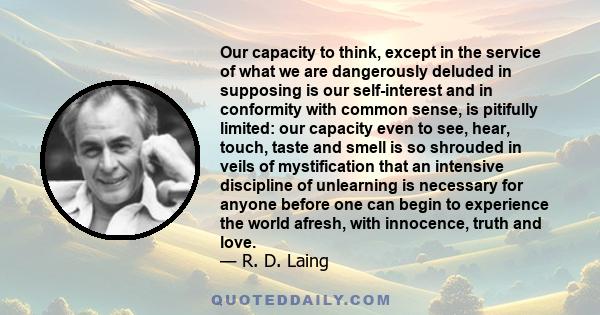 Our capacity to think, except in the service of what we are dangerously deluded in supposing is our self-interest and in conformity with common sense, is pitifully limited: our capacity even to see, hear, touch, taste and smell is so shrouded in veils of mystification that an intensive discipline of unlearning is necessary for anyone before one can begin to experience the world afresh, with innocence, truth and love.
— R. D. Laing

QUOTEDDAILY.COM